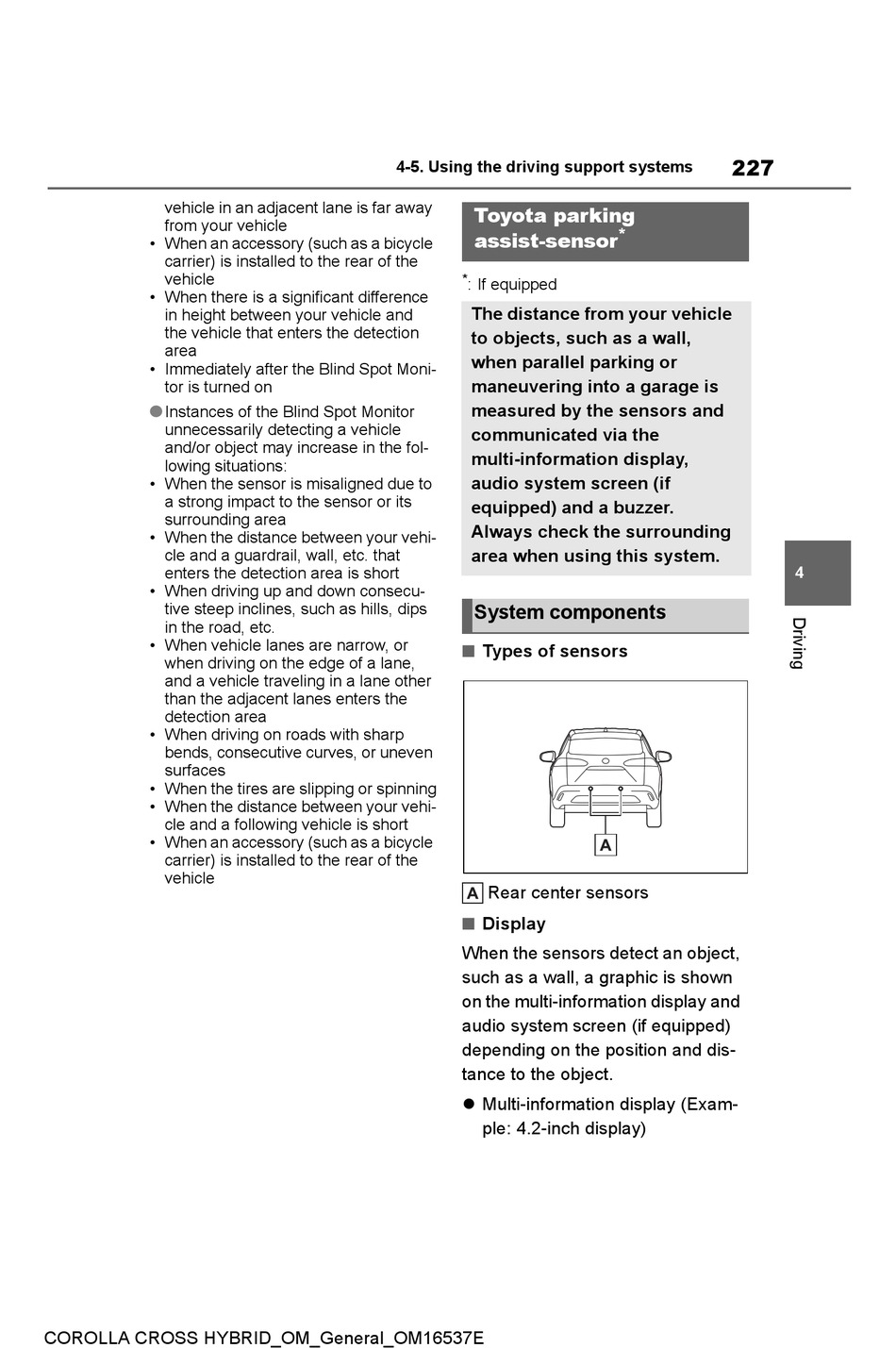 4-5. Using the driving support systems 227

vehicle in an adjacent lane is far away from your vehicle
• When an accessory (such as a bicycle carrier) is installed to the rear of the vehicle
• When there is a significant difference in height between your vehicle and the vehicle that enters the detection area
• Immediately after the Blind Spot Monitor is turned on

● Instances of the Blind Spot Monitor unnecessarily detecting a vehicle and/or object may increase in the following situations:
• When the sensor is misaligned due to a strong impact to the sensor or its surrounding area
• When the distance between your vehicle and a guardrail, wall, etc. that enters the detection area is short
• When driving up and down consecutive steep inclines, such as hills, dips in the road, etc.
• When vehicle lanes are narrow, or when driving on the edge of a lane, and a vehicle traveling in a lane other than the adjacent lanes enters the detection area
• When driving on roads with sharp bends, consecutive curves, or uneven surfaces
• When the tires are slipping or spinning
• When the distance between your vehicle and a following vehicle is short
• When an accessory (such as a bicycle carrier) is installed to the rear of the vehicle

Toyota parking assist-sensor*

*: If equipped

The distance from your vehicle to objects, such as a wall, when parallel parking or maneuvering into a garage is measured by the sensors and communicated via the multi-information display, audio system screen (if equipped) and a buzzer. Always check the surrounding area when using this system.

System components

■ Types of sensors

A

A Rear center sensors

■ Display

When the sensors detect an object, such as a wall, a graphic is shown on the multi-information display and audio system screen (if equipped) depending on the position and distance to the object.

● Multi-information display (Example: 4.2-inch display)

4

Driving

COROLLA CROSS HYBRID_OM_General_OM16537E